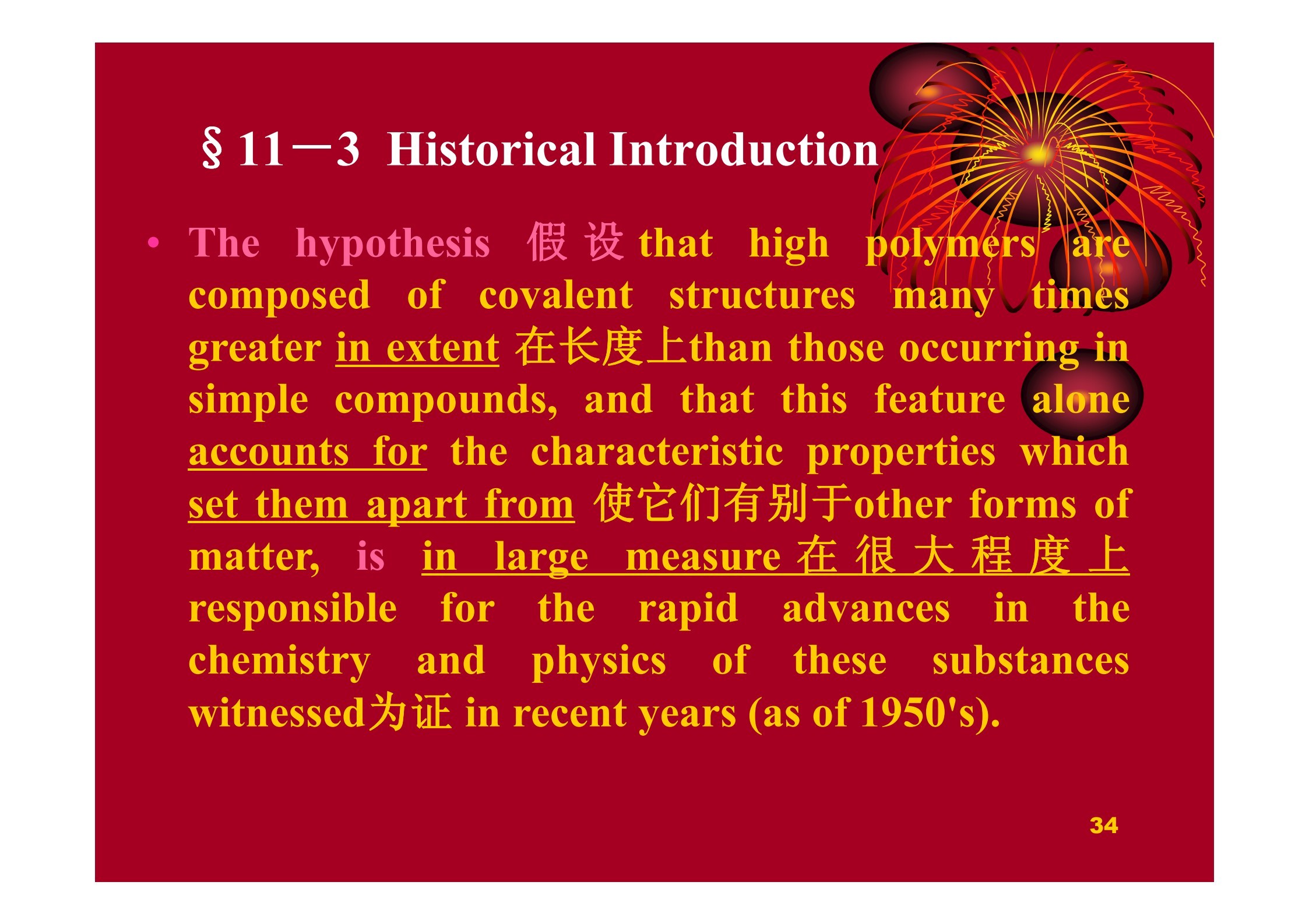 §11－3 Historical Introduction

• The hypothesis 假设 that high polymers are composed of covalent structures many times greater in extent 在长度上than those occurring in simple compounds, and that this feature alone accounts for the characteristic properties which set them apart from 使它们有别于other forms of matter, is in large measure 在很大程度上 responsible for the rapid advances in the chemistry and physics of these substances witnessed为证 in recent years (as of 1950's).

34